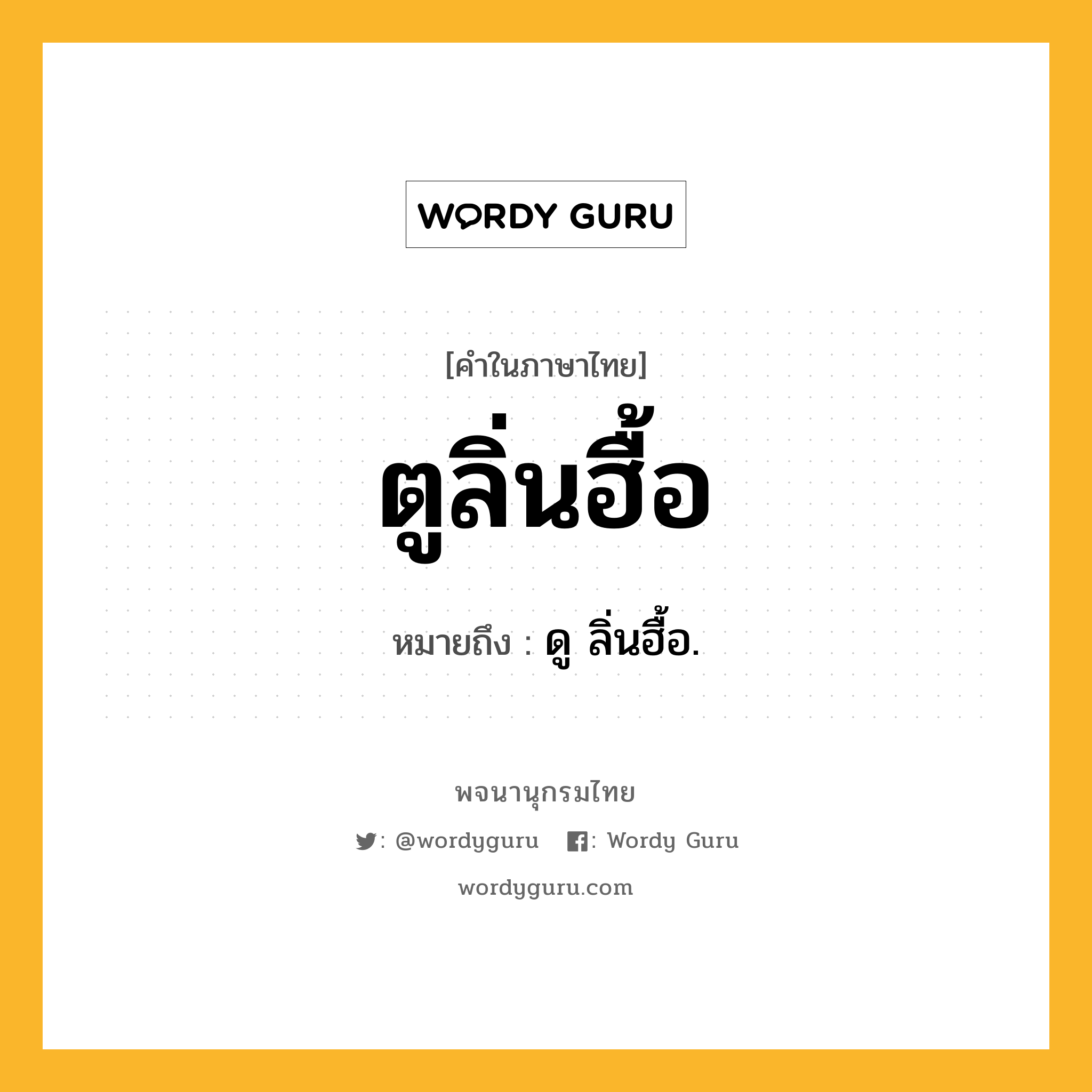 WORDY GURU

[คำในภาษาไทย]

ตูลิ่นฮื้อ

หมายถึง : ดู ลิ่นฮื้อ.

พจนานุกรมไทย

: @wordyguru : Wordy Guru

wordyguru.com